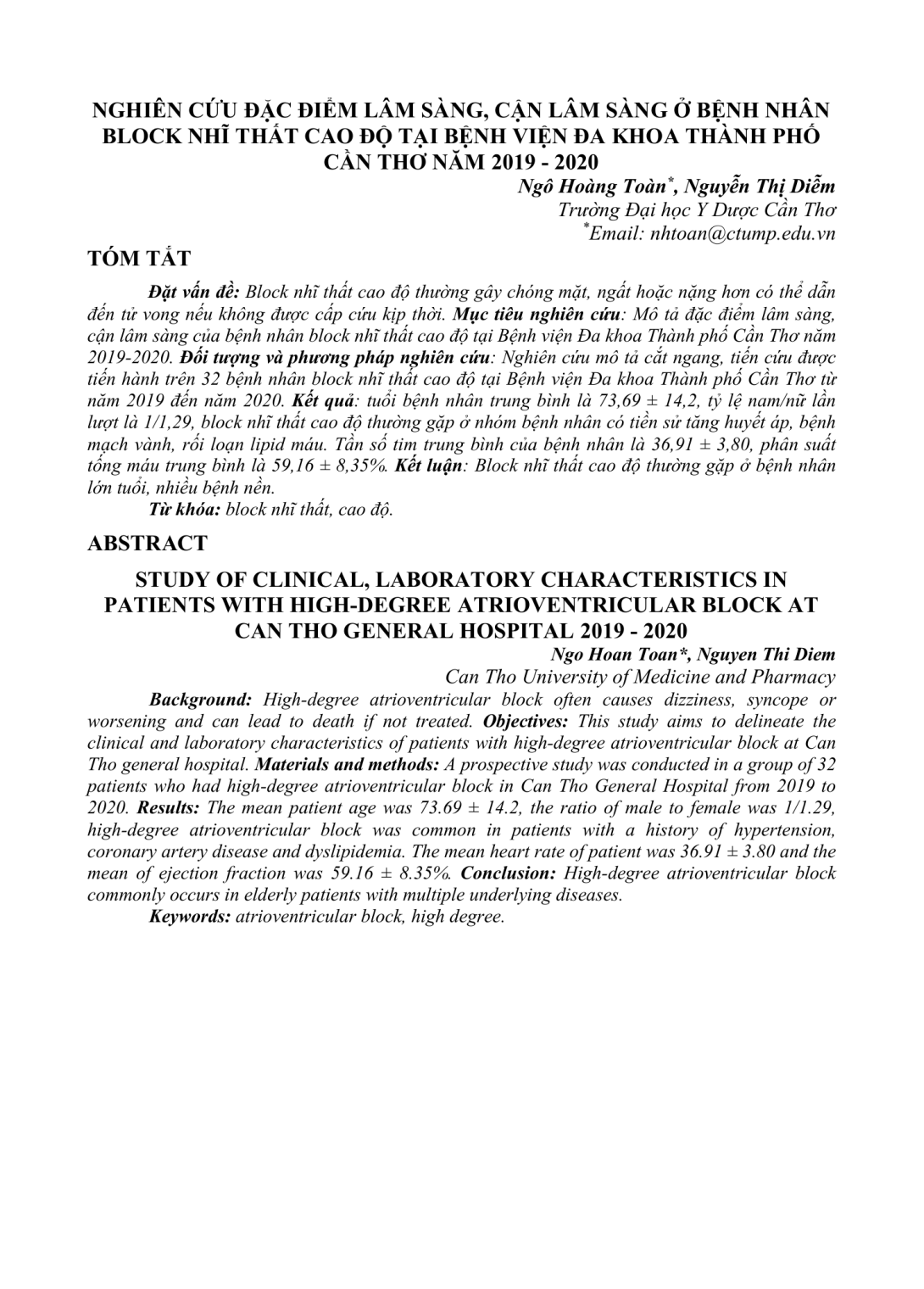 NGHIÊN CỨU ĐẶC ĐIỂM LÂM SÀNG, CẬN LÂM SÀNG Ở BỆNH NHÂN BLOCK NHĨ THẤT CAO ĐỘ TẠI BỆNH VIỆN ĐA KHOA THÀNH PHỐ CẦN THƠ NĂM 2019 - 2020

Ngô Hoàng Toàn*, Nguyễn Thị Diễm
Trường Đại học Y Dược Cần Thơ
*Email: nhtoan@ctump.edu.vn

TÓM TẮT

Đặt vấn đề: Block nhĩ thất cao độ thường gây chóng mặt, ngất hoặc nặng hơn có thể dẫn đến tử vong nếu không được cấp cứu kịp thời. Mục tiêu nghiên cứu: Mô tả đặc điểm lâm sàng, cận lâm sàng của bệnh nhân block nhĩ thất cao độ tại Bệnh viện Đa khoa Thành phố Cần Thơ năm 2019-2020. Đối tượng và phương pháp nghiên cứu: Nghiên cứu mô tả cắt ngang, tiến cứu được tiến hành trên 32 bệnh nhân block nhĩ thất cao độ tại Bệnh viện Đa khoa Thành phố Cần Thơ từ năm 2019 đến năm 2020. Kết quả: tuổi bệnh nhân trung bình là 73,69 ± 14,2, tỷ lệ nam/nữ lần lượt là 1/1,29, block nhĩ thất cao độ thường gặp ở nhóm bệnh nhân có tiền sử tăng huyết áp, bệnh mạch vành, rối loạn lipid máu. Tần số tim trung bình của bệnh nhân là 36,91 ± 3,80, phân suất tống máu trung bình là 59,16 ± 8,35%. Kết luận: Block nhĩ thất cao độ thường gặp ở bệnh nhân lớn tuổi, nhiều bệnh nền.
Từ khóa: block nhĩ thất, cao độ.

ABSTRACT

STUDY OF CLINICAL, LABORATORY CHARACTERISTICS IN PATIENTS WITH HIGH-DEGREE ATRIOVENTRICULAR BLOCK AT CAN THO GENERAL HOSPITAL 2019 - 2020

Ngo Hoan Toan*, Nguyen Thi Diem
Can Tho University of Medicine and Pharmacy

Background: High-degree atrioventricular block often causes dizziness, syncope or worsening and can lead to death if not treated. Objectives: This study aims to delineate the clinical and laboratory characteristics of patients with high-degree atrioventricular block at Can Tho general hospital. Materials and methods: A prospective study was conducted in a group of 32 patients who had high-degree atrioventricular block in Can Tho General Hospital from 2019 to 2020. Results: The mean patient age was 73.69 ± 14.2, the ratio of male to female was 1/1.29, high-degree atrioventricular block was common in patients with a history of hypertension, coronary artery disease and dyslipidemia. The mean heart rate of patient was 36.91 ± 3.80 and the mean of ejection fraction was 59.16 ± 8.35%. Conclusion: High-degree atrioventricular block commonly occurs in elderly patients with multiple underlying diseases.
Keywords: atrioventricular block, high degree.